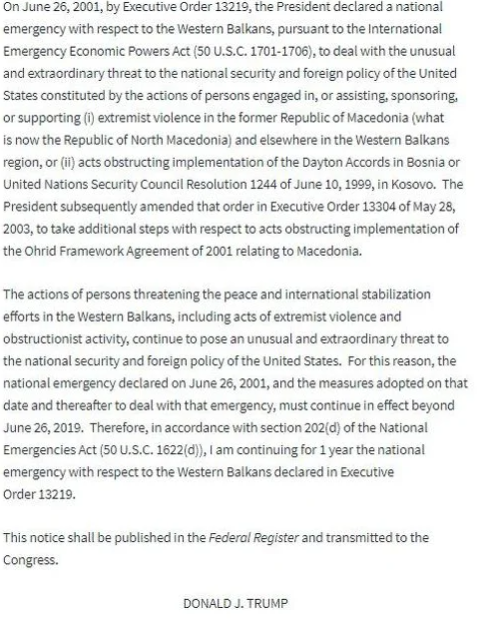 On June 26, 2001, by Executive Order 13219, the President declared a national emergency with respect to the Western Balkans, pursuant to the International Emergency Economic Powers Act (50 U.S.C. 1701-1706), to deal with the unusual and extraordinary threat to the national security and foreign policy of the United States constituted by the actions of persons engaged in, or assisting, sponsoring, or supporting (i) extremist violence in the former Republic of Macedonia (what is now the Republic of North Macedonia) and elsewhere in the Western Balkans region, or (ii) acts obstructing implementation of the Dayton Accords in Bosnia or United Nations Security Council Resolution 1244 of June 10, 1999, in Kosovo. The President subsequently amended that order in Executive Order 13304 of May 28, 2003, to take additional steps with respect to acts obstructing implementation of the Ohrid Framework Agreement of 2001 relating to Macedonia.

The actions of persons threatening the peace and international stabilization efforts in the Western Balkans, including acts of extremist violence and obstructionist activity, continue to pose an unusual and extraordinary threat to the national security and foreign policy of the United States. For this reason, the national emergency declared on June 26, 2001, and the measures adopted on that date and thereafter to deal with that emergency, must continue in effect beyond June 26, 2019. Therefore, in accordance with section 202(d) of the National Emergencies Act (50 U.S.C. 1622(d)), I am continuing for 1 year the national emergency with respect to the Western Balkans declared in Executive Order 13219.

This notice shall be published in the Federal Register and transmitted to the Congress.

DONALD J. TRUMP